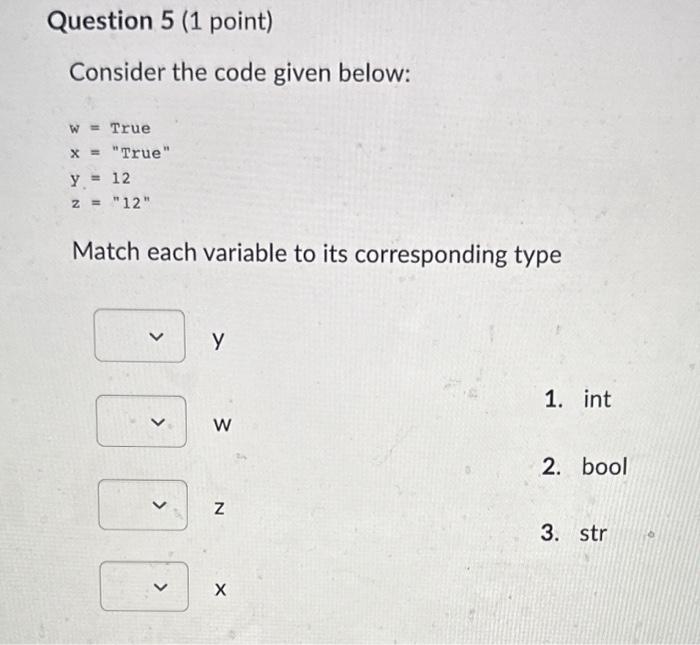 Question 5 (1 point)

Consider the code given below:

w = True
x = "True"
y = 12
z = "12"

Match each variable to its corresponding type

y

w

z

x

1. int

2. bool

3. str